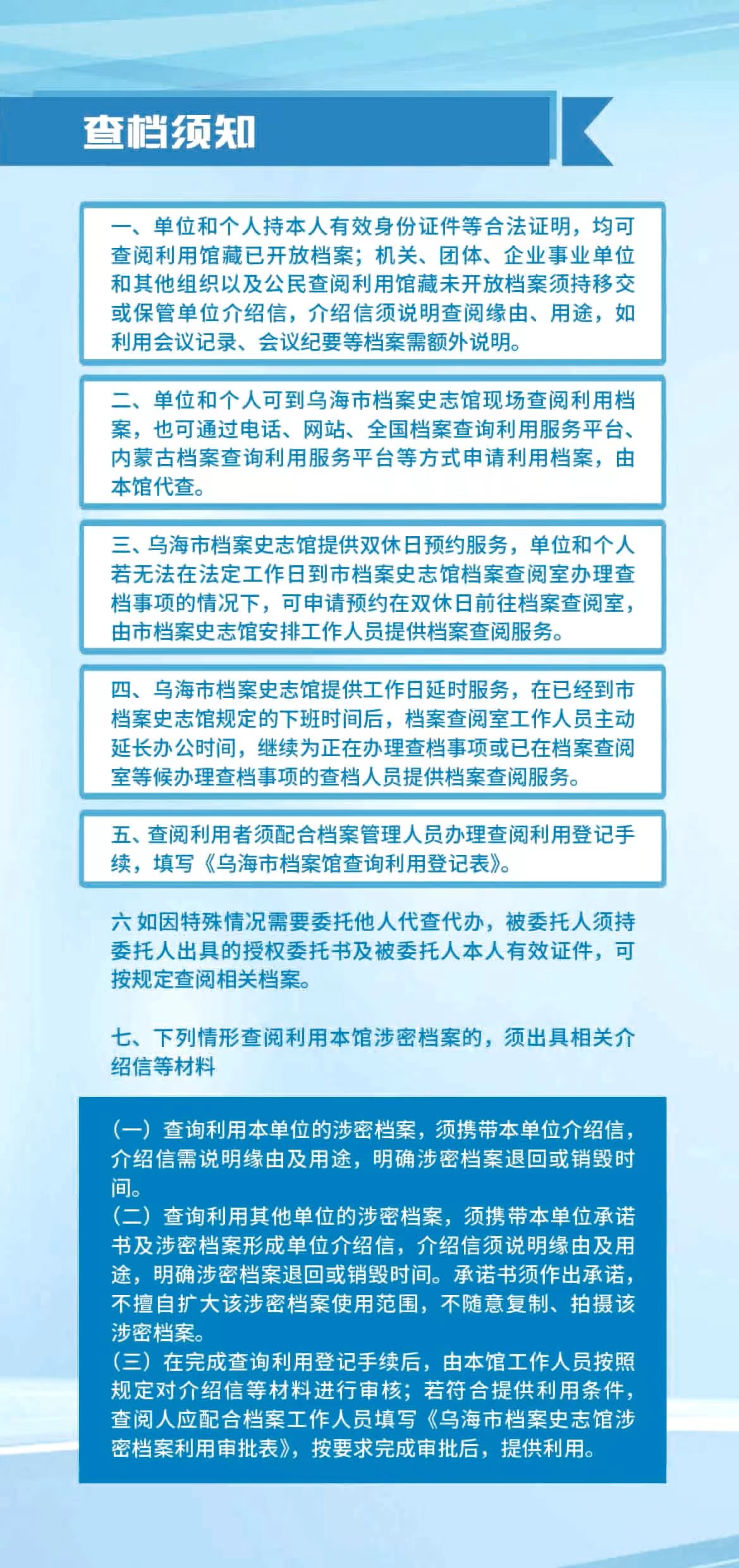 查档须知

一、单位和个人持本人有效身份证件等合法证明，均可查阅利用馆藏已开放档案；机关、团体、企业事业单位和其他组织以及公民查阅利用馆藏未开放档案须持移交或保管单位介绍信，介绍信须说明查阅缘由、用途，如利用会议记录、会议纪要等档案需额外说明。

二、单位和个人可到乌海市档案史志馆现场查阅利用档案，也可通过电话、网站、全国档案查询利用服务平台、内蒙古档案查询利用服务平台等方式申请利用档案，由本馆代查。

三、乌海市档案史志馆提供双休日预约服务，单位和个人若无法在法定工作日到市档案史志馆档案查阅室办理查档事项的情况下，可申请预约在双休日前往档案查阅室，由市档案史志馆安排工作人员提供档案查阅服务。

四、乌海市档案史志馆提供工作日延时服务，在已经到市档案史志馆规定的下班时间后，档案查阅室工作人员主动延长办公时间，继续为正在办理查档事项或已在档案查阅室等候办理查档事项的查档人员提供档案查阅服务。

五、查阅利用者须配合档案管理人员办理查阅利用登记手续，填写《乌海市档案馆查询利用登记表》。

六 如因特殊情况需要委托他人代查代办，被委托人须持委托人出具的授权委托书及被委托人本人有效证件，可按规定查阅相关档案。

七、下列情形查阅利用本馆涉密档案的，须出具相关介绍信等材料

（一）查询利用本单位的涉密档案，须携带本单位介绍信，介绍信需说明缘由及用途，明确涉密档案退回或销毁时间。
（二）查询利用其他单位的涉密档案，须携带本单位承诺书及涉密档案形成单位介绍信，介绍信须说明缘由及用途，明确涉密档案退回或销毁时间。承诺书须作出承诺，不擅自扩大该涉密档案使用范围，不随意复制、拍摄该涉密档案。
（三）在完成查询利用登记手续后，由本馆工作人员按照规定对介绍信等材料进行审核；若符合提供利用条件，查阅人应配合档案工作人员填写《乌海市档案史志馆涉密档案利用审批表》，按要求完成审批后，提供利用。